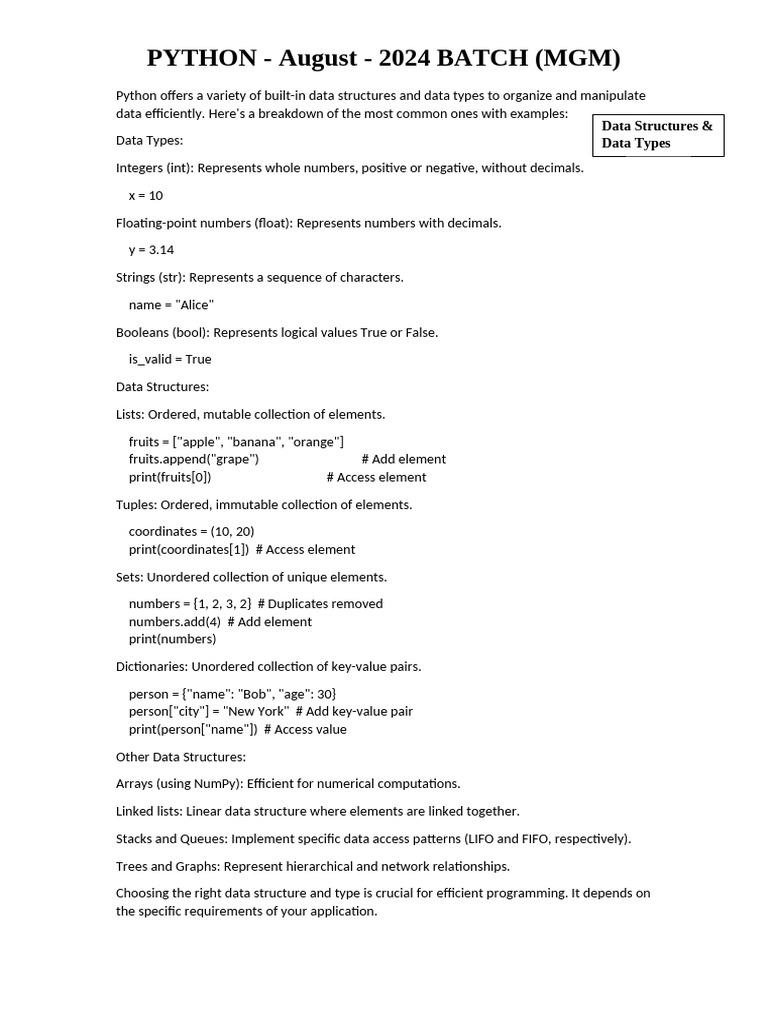 PYTHON - August - 2024 BATCH (MGM)

Python offers a variety of built-in data structures and data types to organize and manipulate data efficiently. Here's a breakdown of the most common ones with examples:

Data Structures & Data Types

Data Types:

Integers (int): Represents whole numbers, positive or negative, without decimals.

x = 10

Floating-point numbers (float): Represents numbers with decimals.

y = 3.14

Strings (str): Represents a sequence of characters.

name = "Alice"

Booleans (bool): Represents logical values True or False.

is_valid = True

Data Structures:

Lists: Ordered, mutable collection of elements.

fruits = ["apple", "banana", "orange"]
fruits.append("grape") # Add element
print(fruits[0]) # Access element

Tuples: Ordered, immutable collection of elements.

coordinates = (10, 20)
print(coordinates[1]) # Access element

Sets: Unordered collection of unique elements.

numbers = {1, 2, 3, 2} # Duplicates removed
numbers.add(4) # Add element
print(numbers)

Dictionaries: Unordered collection of key-value pairs.

person = {"name": "Bob", "age": 30}
person["city"] = "New York" # Add key-value pair
print(person["name"]) # Access value

Other Data Structures:

Arrays (using NumPy): Efficient for numerical computations.

Linked lists: Linear data structure where elements are linked together.

Stacks and Queues: Implement specific data access patterns (LIFO and FIFO, respectively).

Trees and Graphs: Represent hierarchical and network relationships.

Choosing the right data structure and type is crucial for efficient programming. It depends on the specific requirements of your application.